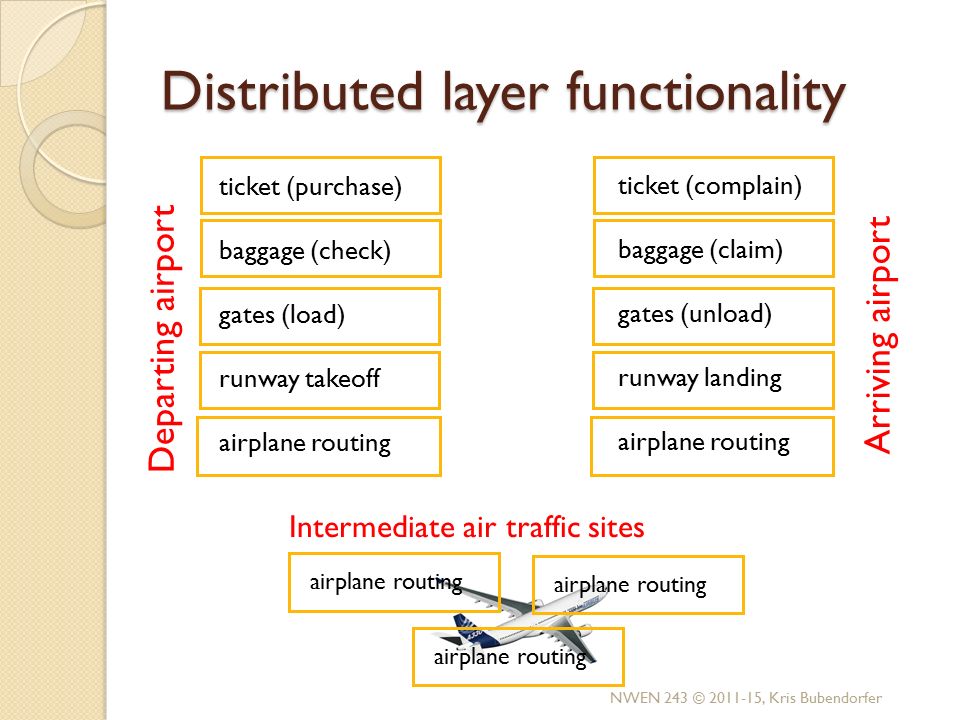 Distributed layer functionality

Departing airport

ticket (purchase)

baggage (check)

gates (load)

runway takeoff

airplane routing

ticket (complain)

baggage (claim)

gates (unload)

runway landing

airplane routing

Arriving airport

Intermediate air traffic sites

airplane routing

airplane routing

airplane routing

NWEN 243 © 2011-15, Kris Bubendorfer